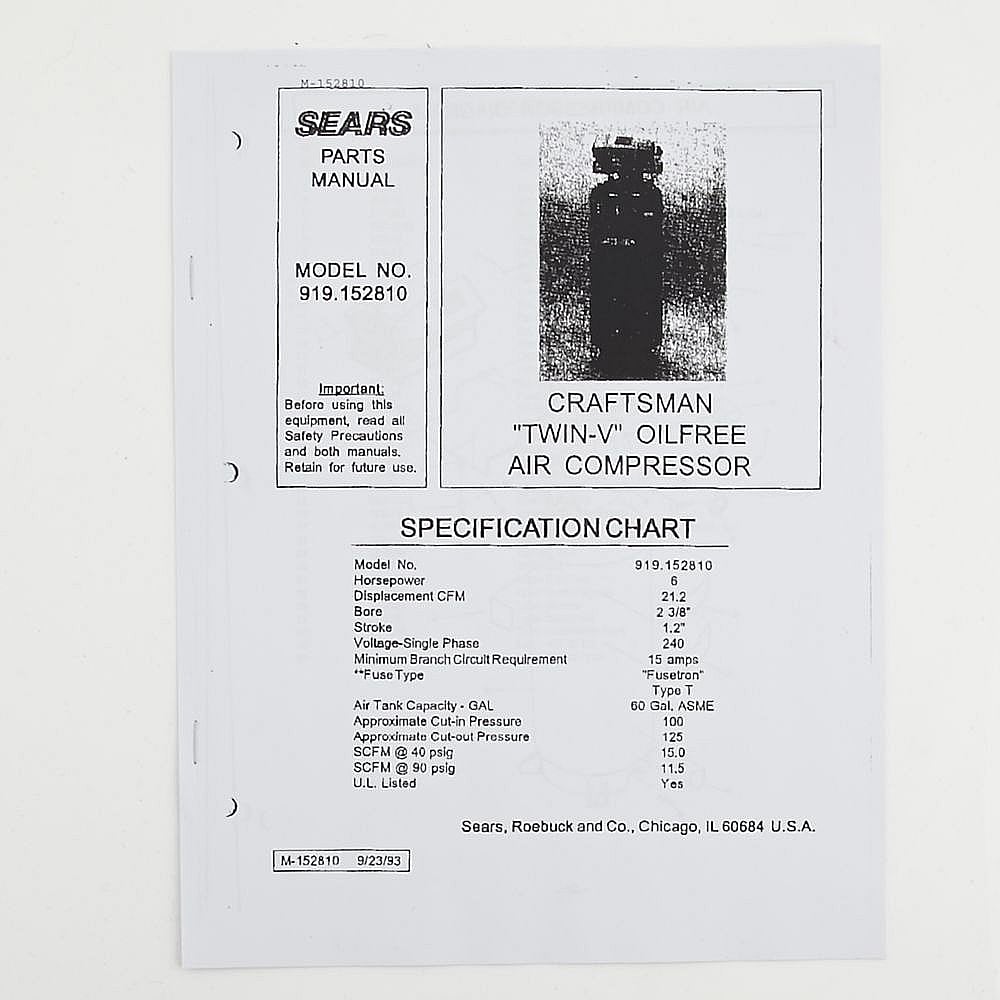 M-152810

SEARS
PARTS MANUAL

MODEL NO.
919.152810

Important:
Before using this equipment, read all Safety Precautions and both manuals. Retain for future use.

CRAFTSMAN
"TWIN-V" OILFREE
AIR COMPRESSOR

SPECIFICATION CHART

| | |
|---|---|
| Model No. | 919.152810 |
| Horsepower | 6 |
| Displacement CFM | 21.2 |
| Bore | 2 3/8" |
| Stroke | 1.2" |
| Voltage-Single Phase | 240 |
| Minimum Branch Circuit Requirement | 15 amps |
| **Fuse Type | "Fusetron" Type T |
| Air Tank Capacity - GAL | 60 Gal. ASME |
| Approximate Cut-in Pressure | 100 |
| Approximate Cut-out Pressure | 125 |
| SCFM @ 40 psig | 15.0 |
| SCFM @ 90 psig | 11.5 |
| U.L. Listed | Yes |

Sears, Roebuck and Co., Chicago, IL 60684 U.S.A.

M-152810 9/23/93